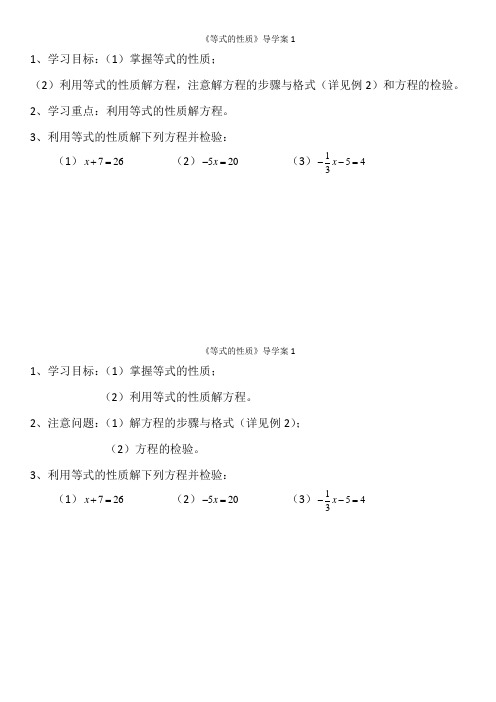 《等式的性质》导学案 1

1、学习目标：（1）掌握等式的性质；

（2）利用等式的性质解方程，注意解方程的步骤与格式（详见例 2）和方程的检验。

2、学习重点：利用等式的性质解方程。

3、利用等式的性质解下列方程并检验：

（1）$x+7=26$ （2）$-5x=20$ （3）$-\frac{1}{3}x-5=4$

《等式的性质》导学案 1

1、学习目标：（1）掌握等式的性质；

（2）利用等式的性质解方程。

2、注意问题：（1）解方程的步骤与格式（详见例 2）；

（2）方程的检验。

3、利用等式的性质解下列方程并检验：

（1）$x+7=26$ （2）$-5x=20$ （3）$-\frac{1}{3}x-5=4$